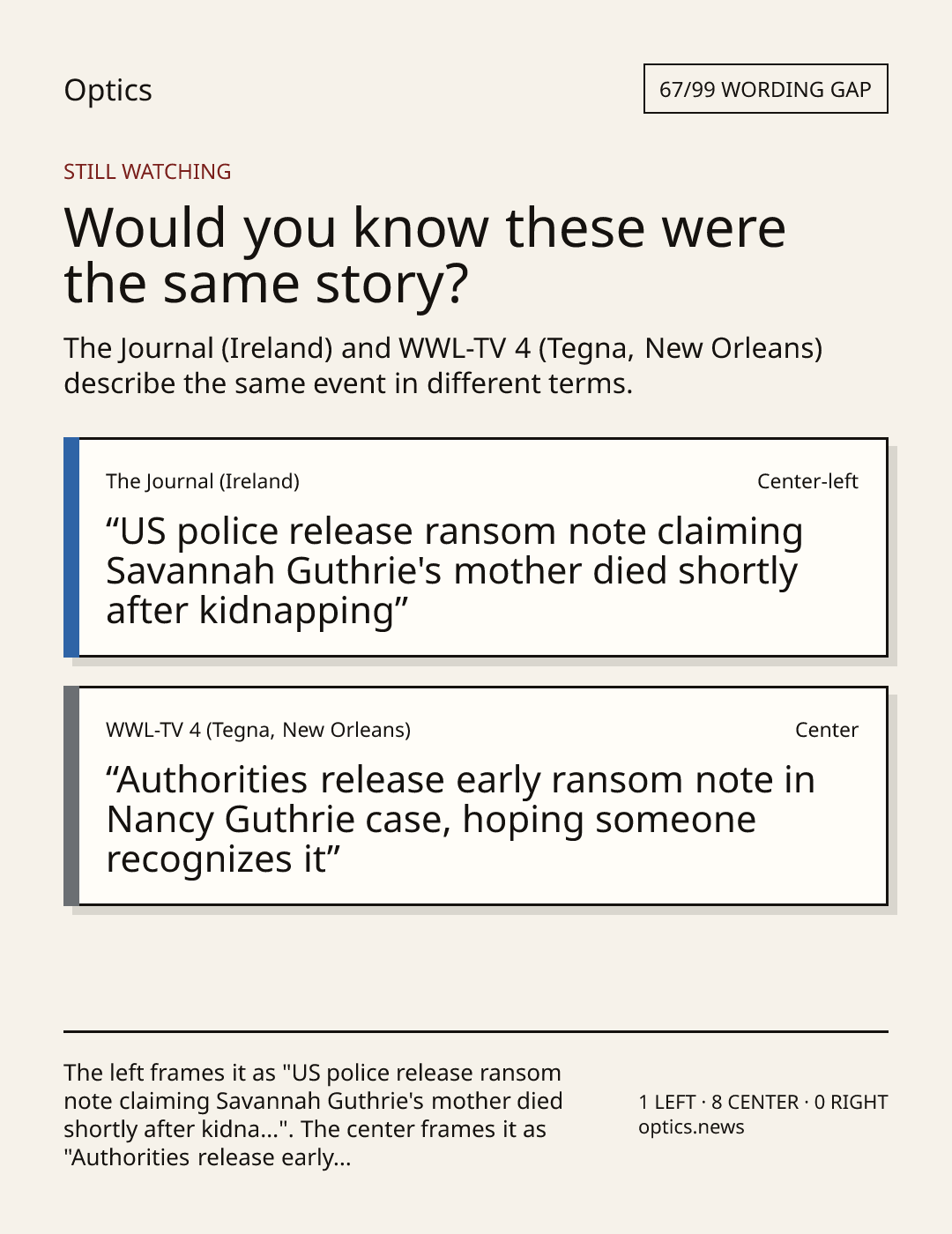 Optics

67/99 WORDING GAP

STILL WATCHING

Would you know these were the same story?

The Journal (Ireland) and WWL-TV 4 (Tegna, New Orleans) describe the same event in different terms.

The Journal (Ireland)

Center-left

"US police release ransom note claiming Savannah Guthrie's mother died shortly after kidnapping"

WWL-TV 4 (Tegna, New Orleans)

Center

"Authorities release early ransom note in Nancy Guthrie case, hoping someone recognizes it"

The left frames it as "US police release ransom note claiming Savannah Guthrie's mother died shortly after kidna...". The center frames it as "Authorities release early...

1 LEFT · 8 CENTER · 0 RIGHT
optics.news